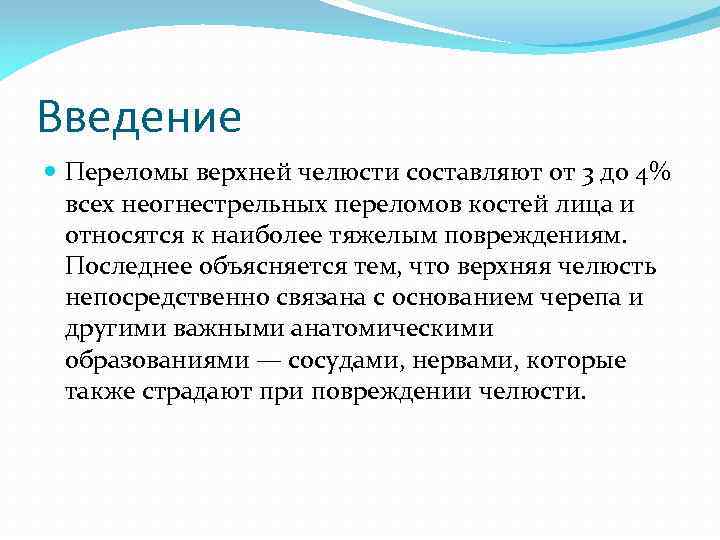 Введение

Переломы верхней челюсти составляют от 3 до 4% всех неогнестрельных переломов костей лица и относятся к наиболее тяжелым повреждениям. Последнее объясняется тем, что верхняя челюсть непосредственно связана с основанием черепа и другими важными анатомическими образованиями — сосудами, нервами, которые также страдают при повреждении челюсти.